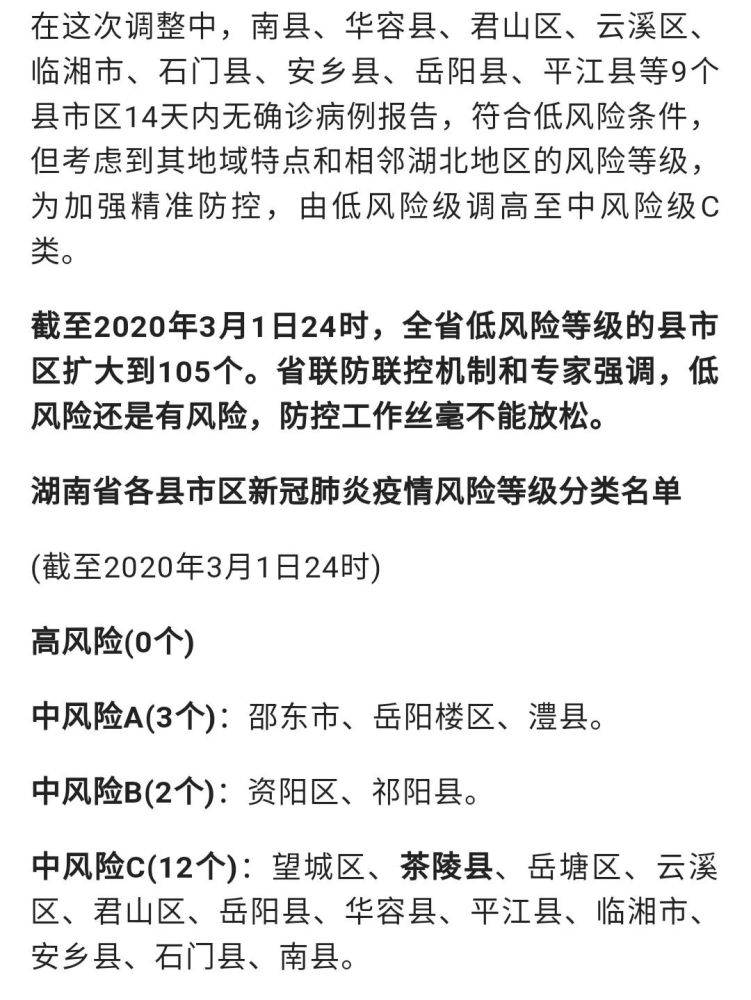 在这次调整中，南县、华容县、君山区、云溪区、临湘市、石门县、安乡县、岳阳县、平江县等9个县市区14天内无确诊病例报告，符合低风险条件，但考虑到其地域特点和相邻湖北地区的风险等级，为加强精准防控，由低风险级调高至中风险级C类。

截至2020年3月1日24时，全省低风险等级的县市区扩大到105个。省联防联控机制和专家强调，低风险还是有风险，防控工作丝毫不能放松。

湖南省各县市区新冠肺炎疫情风险等级分类名单

(截至2020年3月1日24时)

高风险(0个)

中风险A(3个)：邵东市、岳阳楼区、澧县。

中风险B(2个)：资阳区、祁阳县。

中风险C(12个)：望城区、茶陵县、岳塘区、云溪区、君山区、岳阳县、华容县、平江县、临湘市、安乡县、石门县、南县。